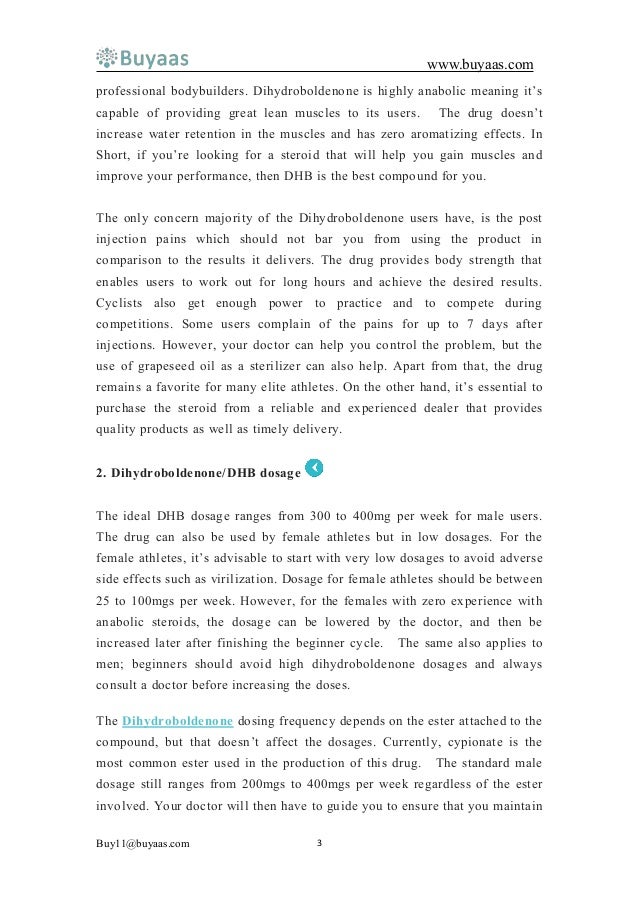 Buyaas

www.buyaas.com

professional bodybuilders. Dihydroboldenone is highly anabolic meaning it's capable of providing great lean muscles to its users. The drug doesn't increase water retention in the muscles and has zero aromatizing effects. In Short, if you're looking for a steroid that will help you gain muscles and improve your performance, then DHB is the best compound for you.

The only concern majority of the Dihydroboldenone users have, is the post injection pains which should not bar you from using the product in comparison to the results it delivers. The drug provides body strength that enables users to work out for long hours and achieve the desired results. Cyclists also get enough power to practice and to compete during competitions. Some users complain of the pains for up to 7 days after injections. However, your doctor can help you control the problem, but the use of grapeseed oil as a sterilizer can also help. Apart from that, the drug remains a favorite for many elite athletes. On the other hand, it's essential to purchase the steroid from a reliable and experienced dealer that provides quality products as well as timely delivery.

2. Dihydroboldenone/DHB dosage

The ideal DHB dosage ranges from 300 to 400mg per week for male users. The drug can also be used by female athletes but in low dosages. For the female athletes, it's advisable to start with very low dosages to avoid adverse side effects such as virilization. Dosage for female athletes should be between 25 to 100mgs per week. However, for the females with zero experience with anabolic steroids, the dosage can be lowered by the doctor, and then be increased later after finishing the beginner cycle. The same also applies to men; beginners should avoid high dihydroboldenone dosages and always consult a doctor before increasing the doses.

The Dihydroboldenone dosing frequency depends on the ester attached to the compound, but that doesn't affect the dosages. Currently, cypionate is the most common ester used in the production of this drug. The standard male dosage still ranges from 200mgs to 400mgs per week regardless of the ester involved. Your doctor will then have to guide you to ensure that you maintain

Buy11@buyaas.com

3